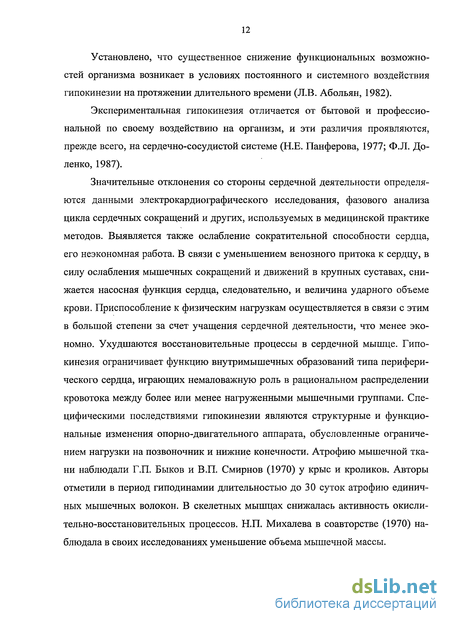 12

Установлено, что существенное снижение функциональных возможностей организма возникает в условиях постоянного и системного воздействия гипокинезии на протяжении длительного времени (Л.В. Абольян, 1982).

Экспериментальная гипокинезия отличается от бытовой и профессиональной по своему воздействию на организм, и эти различия проявляются, прежде всего, на сердечно-сосудистой системе (Н.Е. Панферова, 1977; Ф.Л. Доленко, 1987).

Значительные отклонения со стороны сердечной деятельности определяются данными электрокардиографического исследования, фазового анализа цикла сердечных сокращений и других, используемых в медицинской практике методов. Выявляется также ослабление сократительной способности сердца, его неэкономная работа. В связи с уменьшением венозного притока к сердцу, в силу ослабления мышечных сокращений и движений в крупных суставах, снижается насосная функция сердца, следовательно, и величина ударного объеме крови. Приспособление к физическим нагрузкам осуществляется в связи с этим в большой степени за счет учащения сердечной деятельности, что менее экономно. Ухудшаются восстановительные процессы в сердечной мышце. Гипокинезия ограничивает функцию внутримышечных образований типа периферического сердца, играющих немаловажную роль в рациональном распределении кровотока между более или менее нагруженными мышечными группами. Специфическими последствиями гипокинезии являются структурные и функциональные изменения опорно-двигательного аппарата, обусловленные ограничением нагрузки на позвоночник и нижние конечности. Атрофию мышечной ткани наблюдали Г.П. Быков и В.П. Смирнов (1970) у крыс и кроликов. Авторы отметили в период гиподинамии длительностью до 30 суток атрофию единичных мышечных волокон. В скелетных мышцах снижалась активность окислительно-восстановительных процессов. Н.П. Михалева в соавторстве (1970) наблюдала в своих исследованиях уменьшение объема мышечной массы.

dsLib.net
библиотека диссертаций